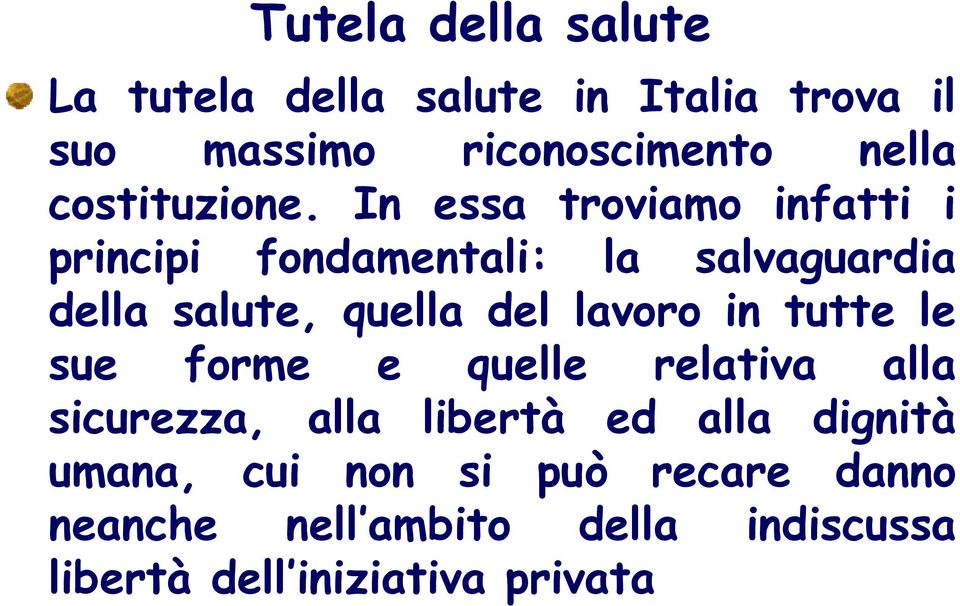 Tutela della salute

La tutela della salute in Italia trova il suo massimo riconoscimento nella costituzione. In essa troviamo infatti i principi fondamentali: la salvaguardia della salute, quella del lavoro in tutte le sue forme e quelle relativa alla sicurezza, alla libertà ed alla dignità umana, cui non si può recare danno neanche nell'ambito della indiscussa libertà dell'iniziativa privata